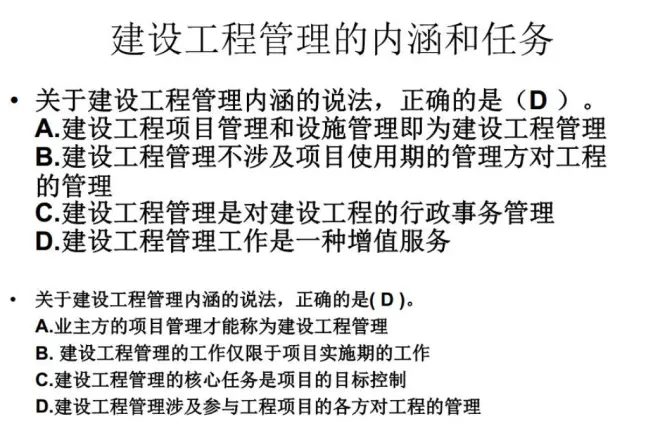 建设工程管理的内涵和任务

• 关于建设工程管理内涵的说法，正确的是（D）。
A.建设工程项目管理和设施管理即为建设工程管理
B.建设工程管理不涉及项目使用期的管理方对工程的管理
C.建设工程管理是对建设工程的行政事务管理
D.建设工程管理工作是一种增值服务

• 关于建设工程管理内涵的说法，正确的是(D)。
A.业主方的项目管理才能称为建设工程管理
B.建设工程管理的工作仅限于项目实施期的工作
C.建设工程管理的核心任务是项目的目标控制
D.建设工程管理涉及参与工程项目的各方对工程的管理